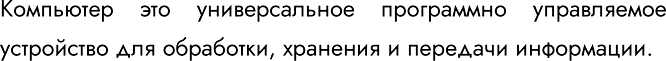 Компьютер это универсальное программно управляемое устройство для обработки, хранения и передачи информации.